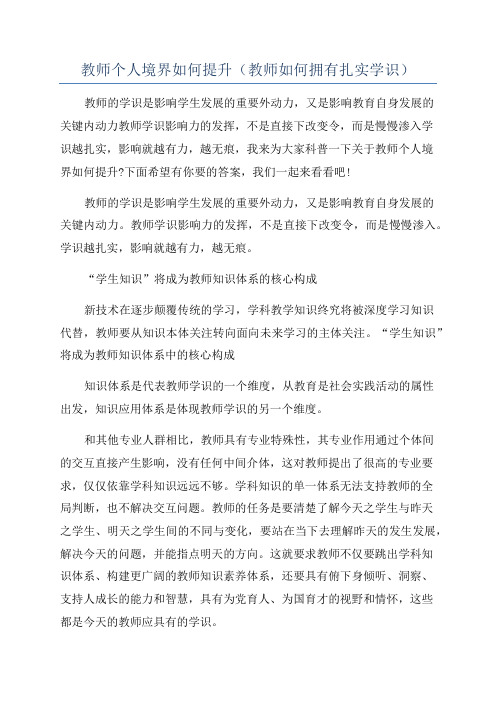 教师个人境界如何提升（教师如何拥有扎实学识）

教师的学识是影响学生发展的重要外动力，又是影响教育自身发展的关键内动力教师学识影响力的发挥，不是直接下改变令，而是慢慢渗入学识越扎实，影响就越有力，越无痕，我来为大家科普一下关于教师个人境界如何提升?下面希望有你要的答案，我们一起来看看吧！

教师的学识是影响学生发展的重要外动力，又是影响教育自身发展的关键内动力。教师学识影响力的发挥，不是直接下改变令，而是慢慢渗入。学识越扎实，影响就越有力，越无痕。

“学生知识”将成为教师知识体系的核心构成

新技术在逐步颠覆传统的学习，学科教学知识终究将被深度学习知识代替，教师要从知识本体关注转向面向未来学习的主体关注。“学生知识”将成为教师知识体系中的核心构成

知识体系是代表教师学识的一个维度，从教育是社会实践活动的属性出发，知识应用体系是体现教师学识的另一个维度。

和其他专业人群相比，教师具有专业特殊性，其专业作用通过个体间的交互直接产生影响，没有任何中间介体，这对教师提出了很高的专业要求，仅仅依靠学科知识远远不够。学科知识的单一体系无法支持教师的全局判断，也不解决交互问题。教师的任务是要清楚了解今天之学生与昨天之学生、明天之学生间的不同与变化，要站在当下去理解昨天的发生发展，解决今天的问题，并能指点明天的方向。这就要求教师不仅要跳出学科知识体系、构建更广阔的教师知识素养体系，还要具有俯下身倾听、洞察、支持人成长的能力和智慧，具有为党育人、为国育才的视野和情怀，这些都是今天的教师应具有的学识。